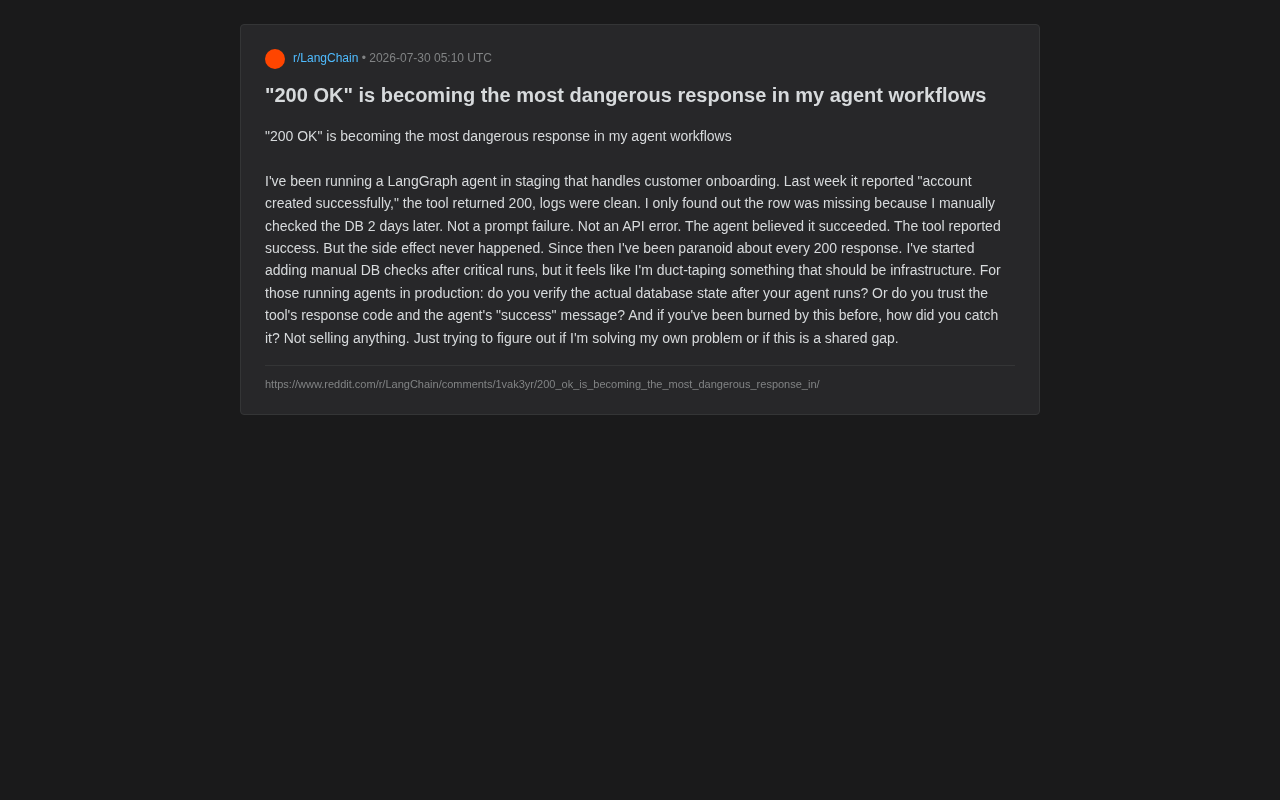 r/LangChain • 2026-07-30 05:10 UTC

"200 OK" is becoming the most dangerous response in my agent workflows

"200 OK" is becoming the most dangerous response in my agent workflows

I've been running a LangGraph agent in staging that handles customer onboarding. Last week it reported "account created successfully," the tool returned 200, logs were clean. I only found out the row was missing because I manually checked the DB 2 days later. Not a prompt failure. Not an API error. The agent believed it succeeded. The tool reported success. But the side effect never happened. Since then I've been paranoid about every 200 response. I've started adding manual DB checks after critical runs, but it feels like I'm duct-taping something that should be infrastructure. For those running agents in production: do you verify the actual database state after your agent runs? Or do you trust the tool's response code and the agent's "success" message? And if you've been burned by this before, how did you catch it? Not selling anything. Just trying to figure out if I'm solving my own problem or if this is a shared gap.

https://www.reddit.com/r/LangChain/comments/1vak3yr/200_ok_is_becoming_the_most_dangerous_response_in/